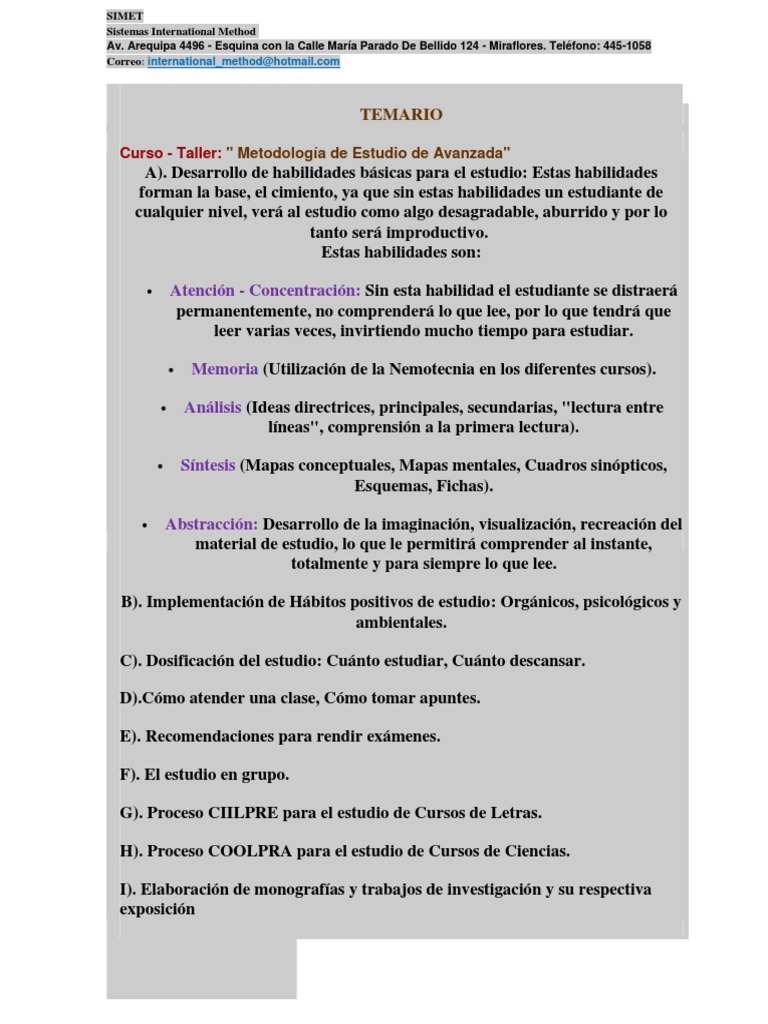 SIMET
Sistemas International Method
Av. Arequipa 4496 - Esquina con la Calle María Parado De Bellido 124 - Miraflores. Teléfono: 445-1058
Correo: international_method@hotmail.com

TEMARIO

Curso - Taller: " Metodología de Estudio de Avanzada"
A). Desarrollo de habilidades básicas para el estudio: Estas habilidades forman la base, el cimiento, ya que sin estas habilidades un estudiante de cualquier nivel, verá al estudio como algo desagradable, aburrido y por lo tanto será improductivo.
Estas habilidades son:

• Atención - Concentración: Sin esta habilidad el estudiante se distraerá permanentemente, no comprenderá lo que lee, por lo que tendrá que leer varias veces, invirtiendo mucho tiempo para estudiar.

• Memoria (Utilización de la Nemotecnia en los diferentes cursos).

• Análisis (Ideas directrices, principales, secundarias, "lectura entre líneas", comprensión a la primera lectura).

• Síntesis (Mapas conceptuales, Mapas mentales, Cuadros sinópticos, Esquemas, Fichas).

• Abstracción: Desarrollo de la imaginación, visualización, recreación del material de estudio, lo que le permitirá comprender al instante, totalmente y para siempre lo que lee.

B). Implementación de Hábitos positivos de estudio: Orgánicos, psicológicos y ambientales.

C). Dosificación del estudio: Cuánto estudiar, Cuánto descansar.

D).Cómo atender una clase, Cómo tomar apuntes.

E). Recomendaciones para rendir exámenes.

F). El estudio en grupo.

G). Proceso CIILPRE para el estudio de Cursos de Letras.

H). Proceso COOLPRA para el estudio de Cursos de Ciencias.

I). Elaboración de monografías y trabajos de investigación y su respectiva exposición